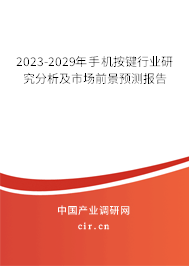 2023-2029年手机按键行业研究分析及市场前景预测报告

中国产业调研网

cir.cn